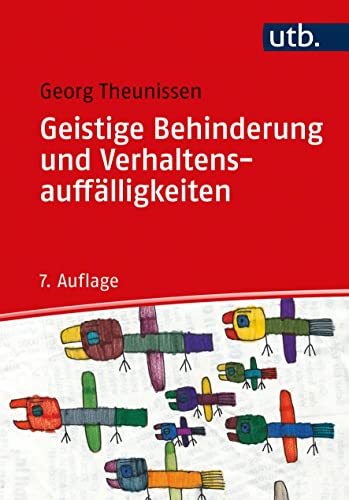 utb.

Georg Theunissen

Geistige Behinderung und Verhaltensauffälligkeiten

7. Auflage